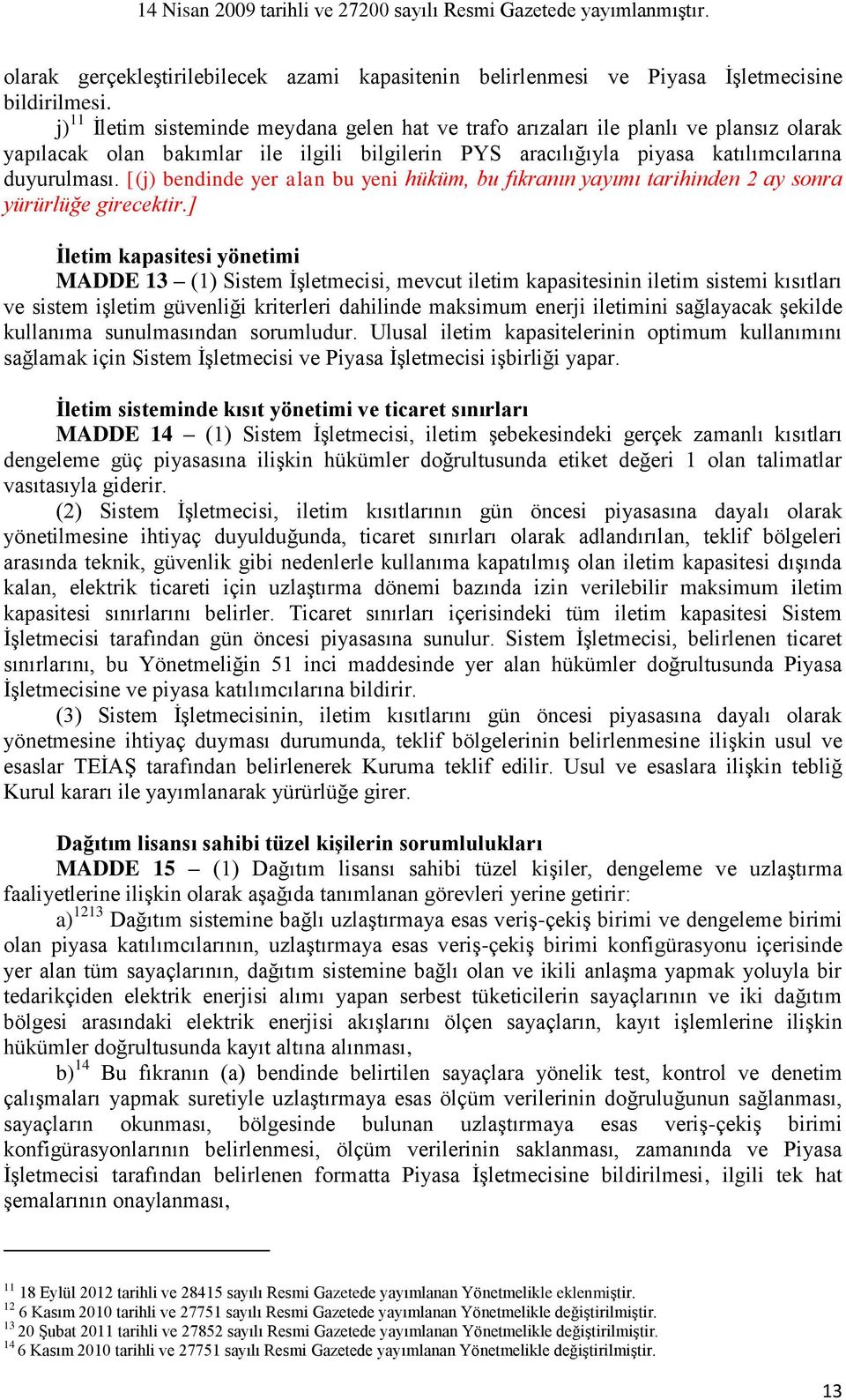 14 Nisan 2009 tarihli ve 27200 sayılı Resmi Gazetede yayımlanmıştır.

olarak gerçekleştirilebilecek azami kapasitenin belirlenmesi ve Piyasa İşletmecisine bildirilmesi.

j)$^{11}$ İletim sisteminde meydana gelen hat ve trafo arızaları ile planlı ve plansız olarak yapılacak olan bakımlar ile ilgili bilgilerin PYS aracılığıyla piyasa katılımcılarına duyurulması. [(j) bendinde yer alan bu yeni hüküm, bu fıkranın yayımı tarihinden 2 ay sonra yürürlüğe girecektir.]

İletim kapasitesi yönetimi

MADDE 13 – (1) Sistem İşletmecisi, mevcut iletim kapasitesinin iletim sistemi kısıtları ve sistem işletim güvenliği kriterleri dahilinde maksimum enerji iletimini sağlayacak şekilde kullanıma sunulmasından sorumludur. Ulusal iletim kapasitelerinin optimum kullanımını sağlamak için Sistem İşletmecisi ve Piyasa İşletmecisi işbirliği yapar.

İletim sisteminde kısıt yönetimi ve ticaret sınırları

MADDE 14 – (1) Sistem İşletmecisi, iletim şebekesindeki gerçek zamanlı kısıtları dengeleme güç piyasasına ilişkin hükümler doğrultusunda etiket değeri 1 olan talimatlar vasıtasıyla giderir.

(2) Sistem İşletmecisi, iletim kısıtlarının gün öncesi piyasasına dayalı olarak yönetilmesine ihtiyaç duyulduğunda, ticaret sınırları olarak adlandırılan, teklif bölgeleri arasında teknik, güvenlik gibi nedenlerle kullanıma kapatılmış olan iletim kapasitesi dışında kalan, elektrik ticareti için uzlaştırma dönemi bazında izin verilebilir maksimum iletim kapasitesi sınırlarını belirler. Ticaret sınırları içerisindeki tüm iletim kapasitesi Sistem İşletmecisi tarafından gün öncesi piyasasına sunulur. Sistem İşletmecisi, belirlenen ticaret sınırlarını, bu Yönetmeliğin 51 inci maddesinde yer alan hükümler doğrultusunda Piyasa İşletmecisine ve piyasa katılımcılarına bildirir.

(3) Sistem İşletmecisinin, iletim kısıtlarını gün öncesi piyasasına dayalı olarak yönetmesine ihtiyaç duyması durumunda, teklif bölgelerinin belirlenmesine ilişkin usul ve esaslar TEİAŞ tarafından belirlenerek Kuruma teklif edilir. Usul ve esaslara ilişkin tebliğ Kurul kararı ile yayımlanarak yürürlüğe girer.

Dağıtım lisansı sahibi tüzel kişilerin sorumlulukları

MADDE 15 – (1) Dağıtım lisansı sahibi tüzel kişiler, dengeleme ve uzlaştırma faaliyetlerine ilişkin olarak aşağıda tanımlanan görevleri yerine getirir:

a)$^{1213}$ Dağıtım sistemine bağlı uzlaştırmaya esas veriş-çekiş birimi ve dengeleme birimi olan piyasa katılımcılarının, uzlaştırmaya esas veriş-çekiş birimi konfigürasyonu içerisinde yer alan tüm sayaçlarının, dağıtım sistemine bağlı olan ve ikili anlaşma yapmak yoluyla bir tedarikçiden elektrik enerjisi alımı yapan serbest tüketicilerin sayaçlarının ve iki dağıtım bölgesi arasındaki elektrik enerjisi akışlarını ölçen sayaçların, kayıt işlemlerine ilişkin hükümler doğrultusunda kayıt altına alınması,

b)$^{14}$ Bu fıkranın (a) bendinde belirtilen sayaçlara yönelik test, kontrol ve denetim çalışmaları yapmak suretiyle uzlaştırmaya esas ölçüm verilerinin doğruluğunun sağlanması, sayaçların okunması, bölgesinde bulunan uzlaştırmaya esas veriş-çekiş birimi konfigürasyonlarının belirlenmesi, ölçüm verilerinin saklanması, zamanında ve Piyasa İşletmecisi tarafından belirlenen formatta Piyasa İşletmecisine bildirilmesi, ilgili tek hat şemalarının onaylanması,

$^{11}$ 18 Eylül 2012 tarihli ve 28415 sayılı Resmi Gazetede yayımlanan Yönetmelikle eklenmiştir.
$^{12}$ 6 Kasım 2010 tarihli ve 27751 sayılı Resmi Gazetede yayımlanan Yönetmelikle değiştirilmiştir.
$^{13}$ 20 Şubat 2011 tarihli ve 27852 sayılı Resmi Gazetede yayımlanan Yönetmelikle değiştirilmiştir.
$^{14}$ 6 Kasım 2010 tarihli ve 27751 sayılı Resmi Gazetede yayımlanan Yönetmelikle değiştirilmiştir.

13